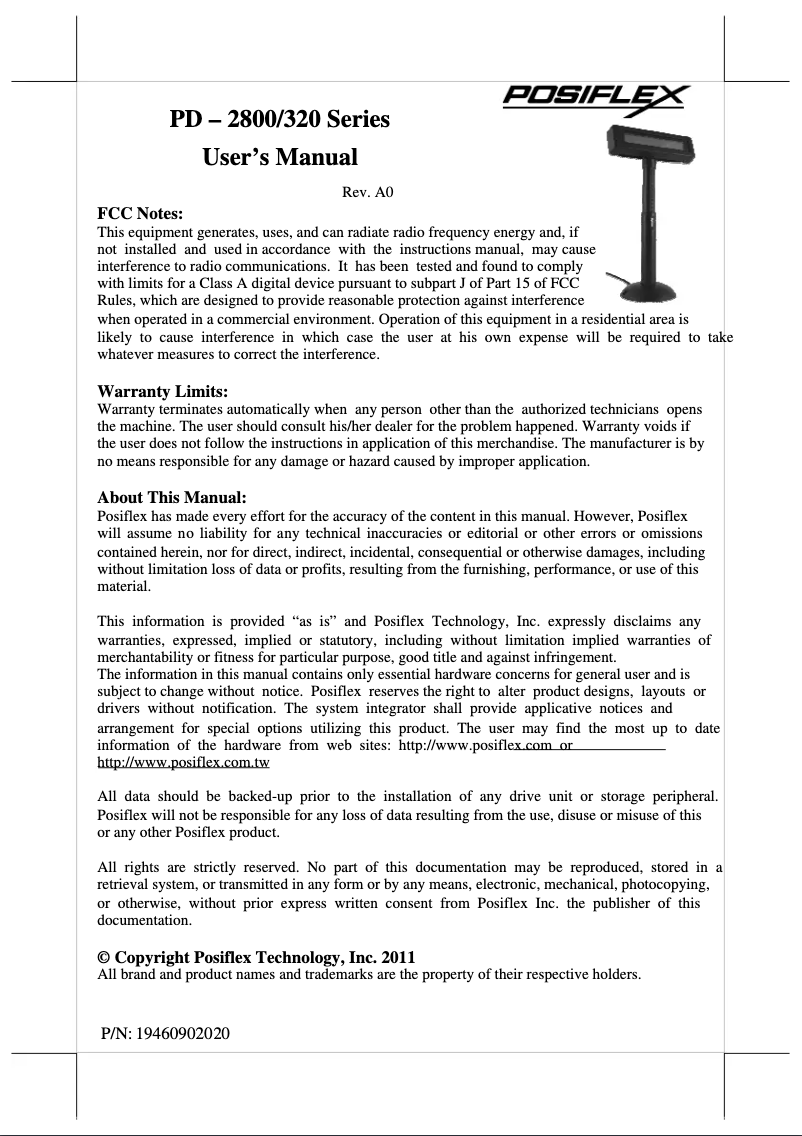 POSIFLEX

PD – 2800/320 Series

User's Manual

Rev. A0

FCC Notes:
This equipment generates, uses, and can radiate radio frequency energy and, if not installed and used in accordance with the instructions manual, may cause interference to radio communications. It has been tested and found to comply with limits for a Class A digital device pursuant to subpart J of Part 15 of FCC Rules, which are designed to provide reasonable protection against interference when operated in a commercial environment. Operation of this equipment in a residential area is likely to cause interference in which case the user at his own expense will be required to take whatever measures to correct the interference.

Warranty Limits:
Warranty terminates automatically when any person other than the authorized technicians opens the machine. The user should consult his/her dealer for the problem happened. Warranty voids if the user does not follow the instructions in application of this merchandise. The manufacturer is by no means responsible for any damage or hazard caused by improper application.

About This Manual:
Posiflex has made every effort for the accuracy of the content in this manual. However, Posiflex will assume no liability for any technical inaccuracies or editorial or other errors or omissions contained herein, nor for direct, indirect, incidental, consequential or otherwise damages, including without limitation loss of data or profits, resulting from the furnishing, performance, or use of this material.

This information is provided "as is" and Posiflex Technology, Inc. expressly disclaims any warranties, expressed, implied or statutory, including without limitation implied warranties of merchantability or fitness for particular purpose, good title and against infringement.
The information in this manual contains only essential hardware concerns for general user and is subject to change without notice. Posiflex reserves the right to alter product designs, layouts or drivers without notification. The system integrator shall provide applicative notices and arrangement for special options utilizing this product. The user may find the most up to date information of the hardware from web sites: http://www.posiflex.com or http://www.posiflex.com.tw

All data should be backed-up prior to the installation of any drive unit or storage peripheral. Posiflex will not be responsible for any loss of data resulting from the use, disuse or misuse of this or any other Posiflex product.

All rights are strictly reserved. No part of this documentation may be reproduced, stored in a retrieval system, or transmitted in any form or by any means, electronic, mechanical, photocopying, or otherwise, without prior express written consent from Posiflex Inc. the publisher of this documentation.

© Copyright Posiflex Technology, Inc. 2011
All brand and product names and trademarks are the property of their respective holders.

P/N: 19460902020